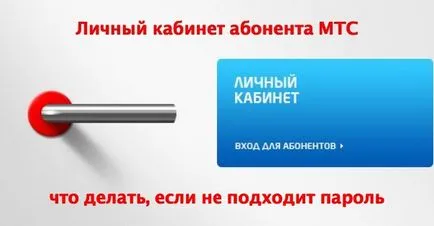 Личный кабинет абонента МТС

ЛИЧНЫЙ КАБИНЕТ

ВХОД ДЛЯ АБОНЕНТОВ ›

что делать, если не подходит пароль